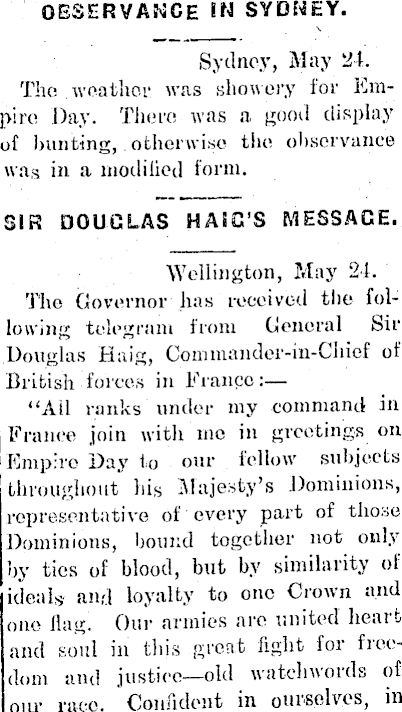 OBSERVANCE IN SYDNEY.

Sydney, May 24.

The weather was showery for Empire Day. There was a good display of bunting, otherwise the observance was in a modified form.

SIR DOUGLAS HAIG'S MESSAGE.

Wellington, May 24.

The Governor has received the following telegram from General Sir Douglas Haig, Commander-in-Chief of British forces in France:—

"All ranks under my command in France join with me in greetings on Empire Day to our fellow subjects throughout his Majesty's Dominions, representative of every part of those Dominions, bound together not only by ties of blood, but by similarity of ideals and loyalty to one Crown and one flag. Our armies are united heart and soul in this great fight for freedom and justice—old watchwords of our race. Confident in ourselves, in